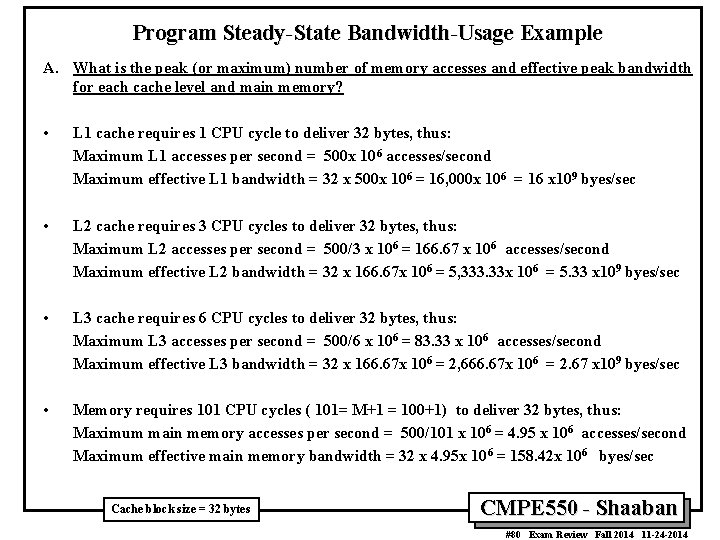 Program Steady-State Bandwidth-Usage Example

A. What is the peak (or maximum) number of memory accesses and effective peak bandwidth for each cache level and main memory?

• L1 cache requires 1 CPU cycle to deliver 32 bytes, thus:
Maximum L1 accesses per second = 500x $10^6$ accesses/second
Maximum effective L1 bandwidth = 32 x 500x $10^6$ = 16,000x $10^6$ = 16 x$10^9$ byes/sec

• L2 cache requires 3 CPU cycles to deliver 32 bytes, thus:
Maximum L2 accesses per second = 500/3 x $10^6$ = 166.67 x $10^6$ accesses/second
Maximum effective L2 bandwidth = 32 x 166.67x $10^6$ = 5,333.33x $10^6$ = 5.33 x$10^9$ byes/sec

• L3 cache requires 6 CPU cycles to deliver 32 bytes, thus:
Maximum L3 accesses per second = 500/6 x $10^6$ = 83.33 x $10^6$ accesses/second
Maximum effective L3 bandwidth = 32 x 166.67x $10^6$ = 2,666.67x $10^6$ = 2.67 x$10^9$ byes/sec

• Memory requires 101 CPU cycles ( 101= M+1 = 100+1) to deliver 32 bytes, thus:
Maximum main memory accesses per second = 500/101 x $10^6$ = 4.95 x $10^6$ accesses/second
Maximum effective main memory bandwidth = 32 x 4.95x $10^6$ = 158.42x $10^6$ byes/sec

Cache block size = 32 bytes

CMPE550 - Shaaban

#80 Exam Review Fall 2014 11-24-2014